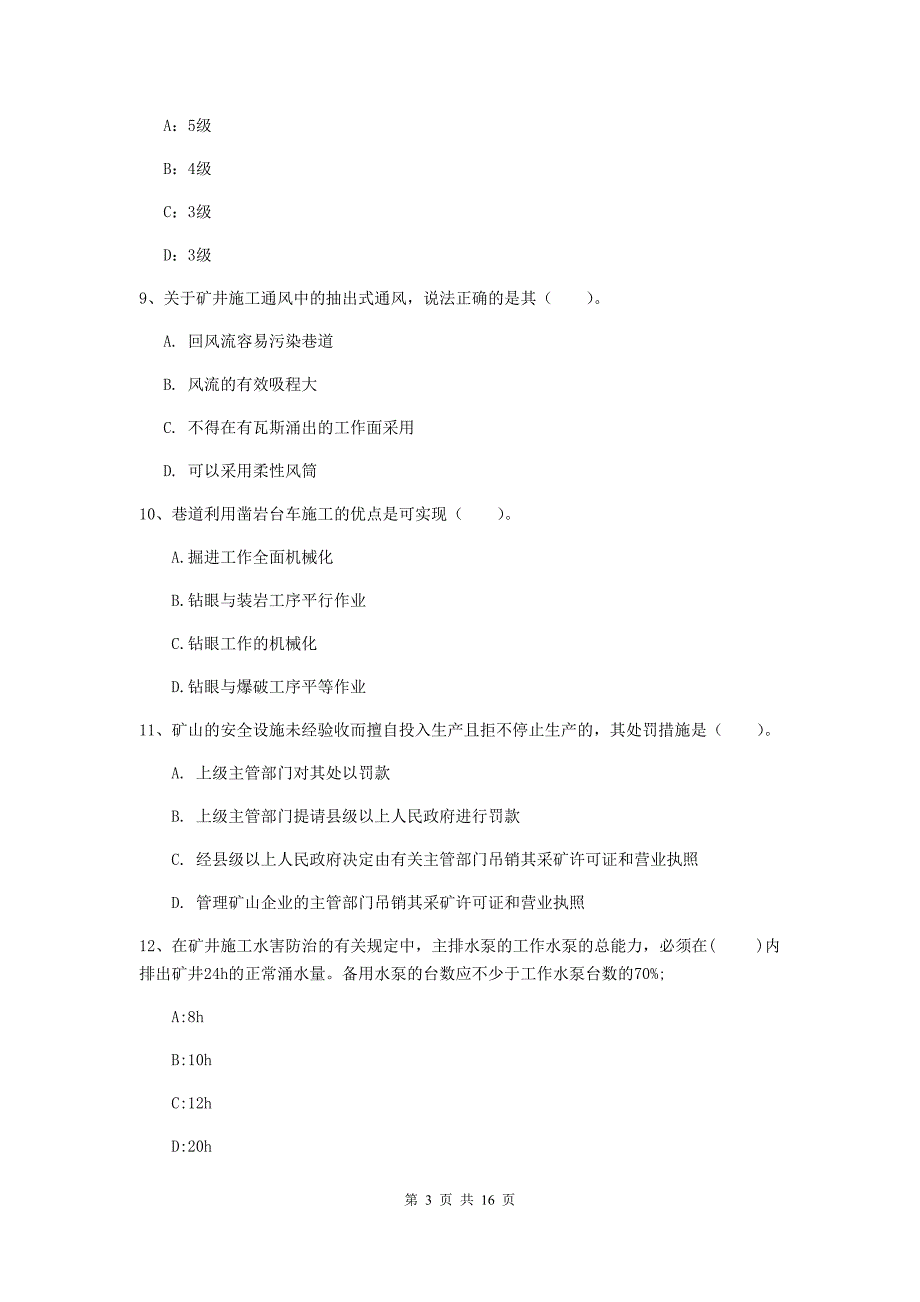 A：5级

B：4级

C：3级

D：3级

9、关于矿井施工通风中的抽出式通风，说法正确的是其（　　）。

A. 回风流容易污染巷道

B. 风流的有效吸程大

C. 不得在有瓦斯涌出的工作面采用

D. 可以采用柔性风筒

10、巷道利用凿岩台车施工的优点是可实现（　　）。

A.掘进工作全面机械化

B.钻眼与装岩工序平行作业

C.钻眼工作的机械化

D.钻眼与爆破工序平等作业

11、矿山的安全设施未经验收而擅自投入生产且拒不停止生产的，其处罚措施是（　　）。

A. 上级主管部门对其处以罚款

B. 上级主管部门提请县级以上人民政府进行罚款

C. 经县级以上人民政府决定由有关主管部门吊销其采矿许可证和营业执照

D. 管理矿山企业的主管部门吊销其采矿许可证和营业执照

12、在矿井施工水害防治的有关规定中，主排水泵的工作水泵的总能力，必须在(　　)内排出矿井24h的正常涌水量。备用水泵的台数应不少于工作水泵台数的70%;

A:8h

B:10h

C:12h

D:20h

第 3 页 共 16 页